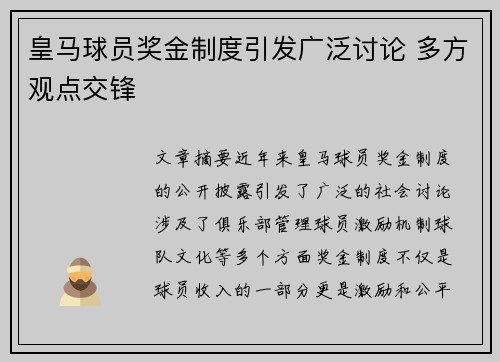 皇马球员奖金制度引发广泛讨论 多方观点交锋

文章摘要近年来皇马球员奖金制度的公开披露引发了广泛的社会讨论涉及了俱乐部管理球员激励机制球队文化等多个方面奖金制度不仅是球员收入的一部分更是激励和公平